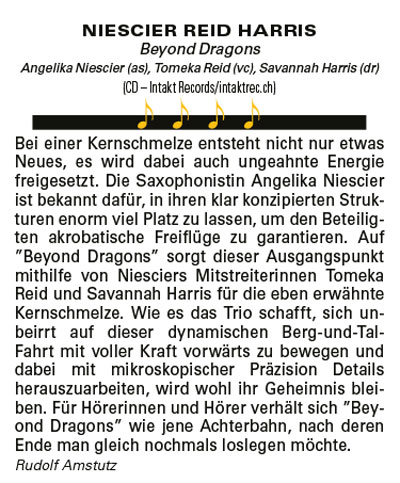 NIESCIER REID HARRIS
Beyond Dragons
Angelika Niescier (as), Tomeka Reid (vc), Savannah Harris (dr)
(CD – Intakt Records/intaktrec.ch)

Bei einer Kernschmelze entsteht nicht nur etwas Neues, es wird dabei auch ungeahnte Energie freigesetzt. Die Saxophonistin Angelika Niescier ist bekannt dafür, in ihren klar konzipierten Strukturen enorm viel Platz zu lassen, um den Beteiligten akrobatische Freiflüge zu garantieren. Auf "Beyond Dragons" sorgt dieser Ausgangspunkt mithilfe von Niesciers Mitstreiterinnen Tomeka Reid und Savannah Harris für die eben erwähnte Kernschmelze. Wie es das Trio schafft, sich unbeirrt auf dieser dynamischen Berg-und-Tal-Fahrt mit voller Kraft vorwärts zu bewegen und dabei mit mikroskopischer Präzision Details herauszuarbeiten, wird wohl ihr Geheimnis bleiben. Für Hörerinnen und Hörer verhält sich "Beyond Dragons" wie jene Achterbahn, nach deren Ende man gleich nochmals loslegen möchte.
Rudolf Amstutz